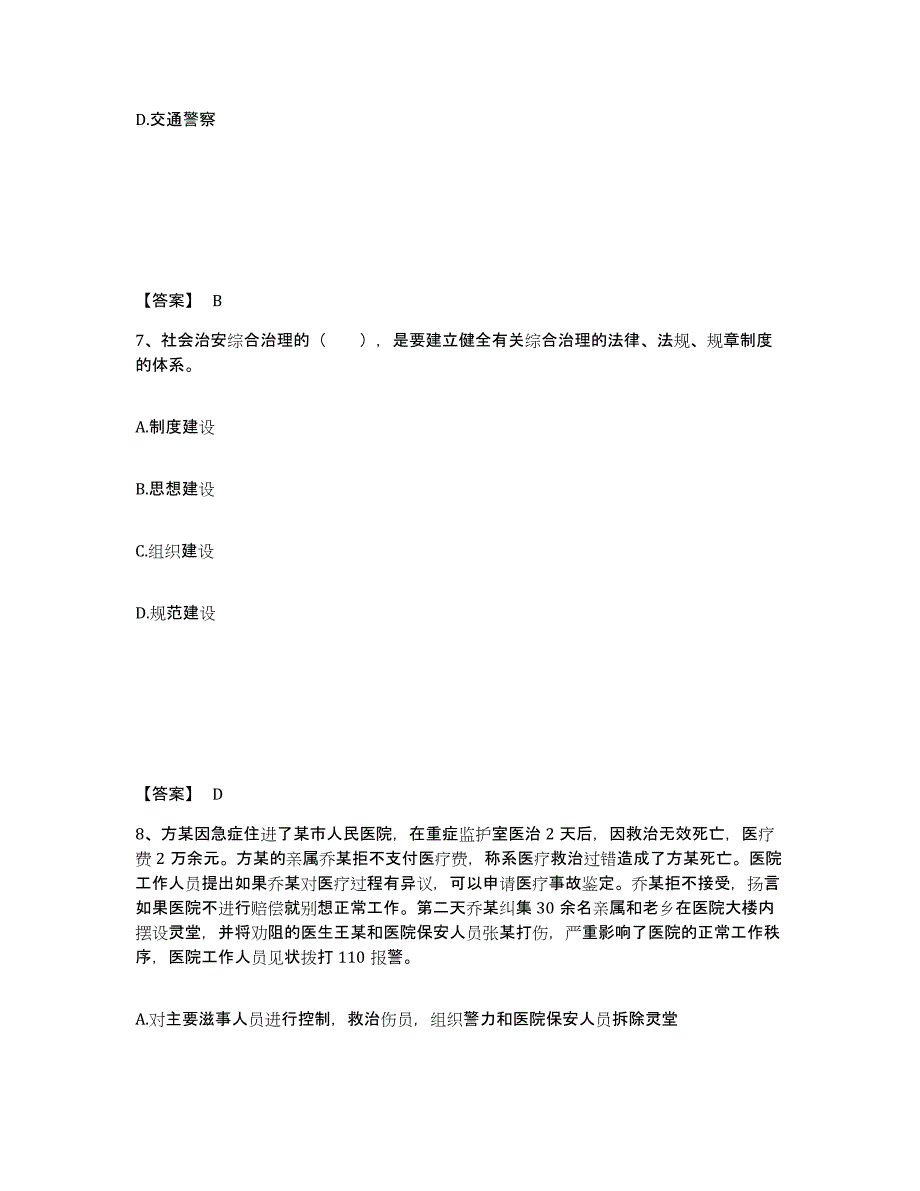 D.交通警察

【答案】 B

7、社会治安综合治理的（　　），是要建立健全有关综合治理的法律、法规、规章制度的体系。

A.制度建设

B.思想建设

C.组织建设

D.规范建设

【答案】 D

8、方某因急症住进了某市人民医院，在重症监护室医治 2 天后，因救治无效死亡，医疗费 2 万余元。方某的亲属乔某拒不支付医疗费，称系医疗救治过错造成了方某死亡。医院工作人员提出如果乔某对医疗过程有异议，可以申请医疗事故鉴定。乔某拒不接受，扬言如果医院不进行赔偿就别想正常工作。第二天乔某纠集 30 余名亲属和老乡在医院大楼内摆设灵堂，并将劝阻的医生王某和医院保安人员张某打伤，严重影响了医院的正常工作秩序，医院工作人员见状拨打 110 报警。

A.对主要滋事人员进行控制，救治伤员，组织警力和医院保安人员拆除灵堂